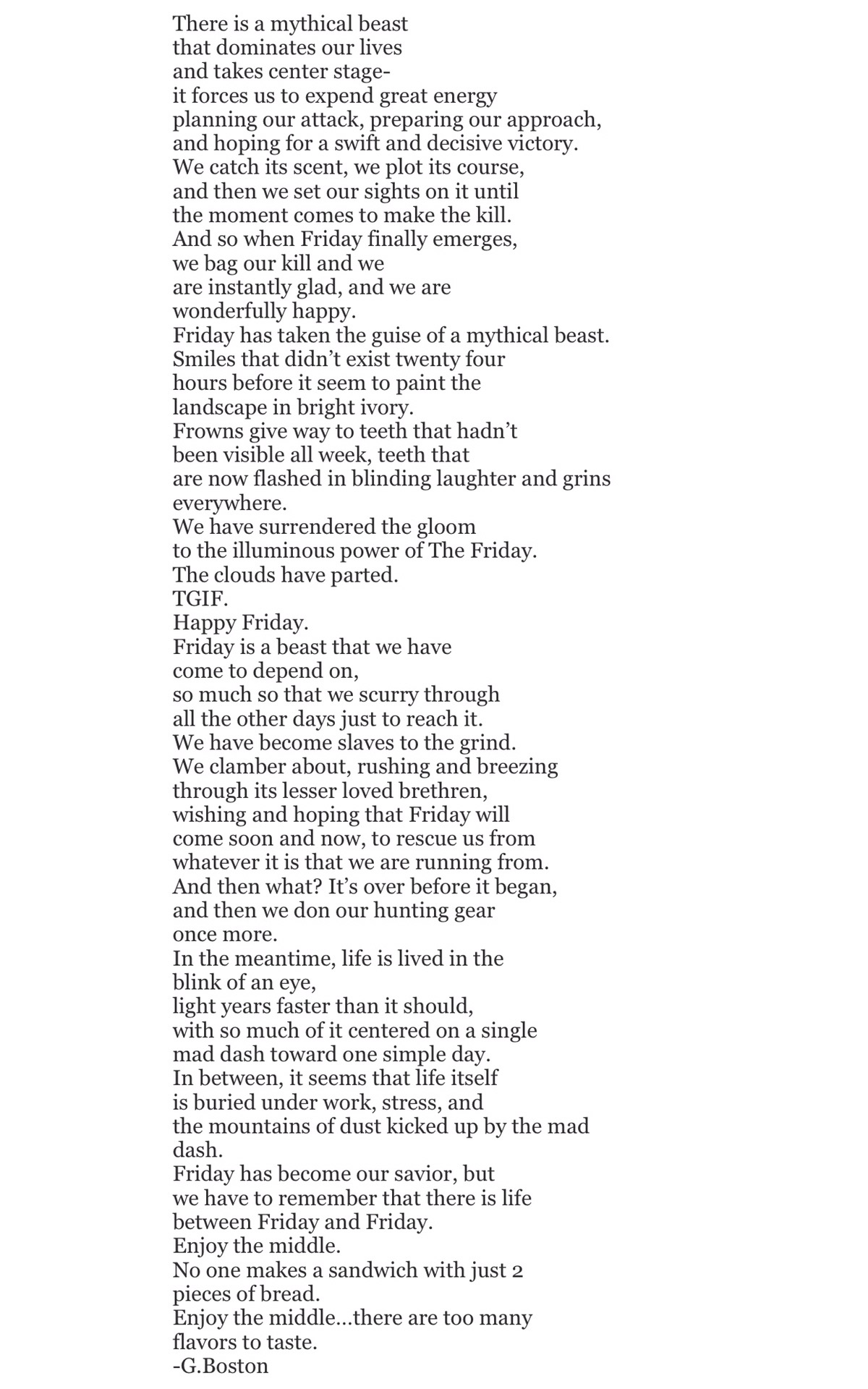 There is a mythical beast
that dominates our lives
and takes center stage-
it forces us to expend great energy
planning our attack, preparing our approach,
and hoping for a swift and decisive victory.
We catch its scent, we plot its course,
and then we set our sights on it until
the moment comes to make the kill.
And so when Friday finally emerges,
we bag our kill and we
are instantly glad, and we are
wonderfully happy.
Friday has taken the guise of a mythical beast.
Smiles that didn't exist twenty four
hours before it seem to paint the
landscape in bright ivory.
Frowns give way to teeth that hadn't
been visible all week, teeth that
are now flashed in blinding laughter and grins
everywhere.
We have surrendered the gloom
to the illuminous power of The Friday.
The clouds have parted.
TGIF.
Happy Friday.
Friday is a beast that we have
come to depend on,
so much so that we scurry through
all the other days just to reach it.
We have become slaves to the grind.
We clamber about, rushing and breezing
through its lesser loved brethren,
wishing and hoping that Friday will
come soon and now, to rescue us from
whatever it is that we are running from.
And then what? It's over before it began,
and then we don our hunting gear
once more.
In the meantime, life is lived in the
blink of an eye,
light years faster than it should,
with so much of it centered on a single
mad dash toward one simple day.
In between, it seems that life itself
is buried under work, stress, and
the mountains of dust kicked up by the mad
dash.
Friday has become our savior, but
we have to remember that there is life
between Friday and Friday.
Enjoy the middle.
No one makes a sandwich with just 2
pieces of bread.
Enjoy the middle...there are too many
flavors to taste.
-G.Boston